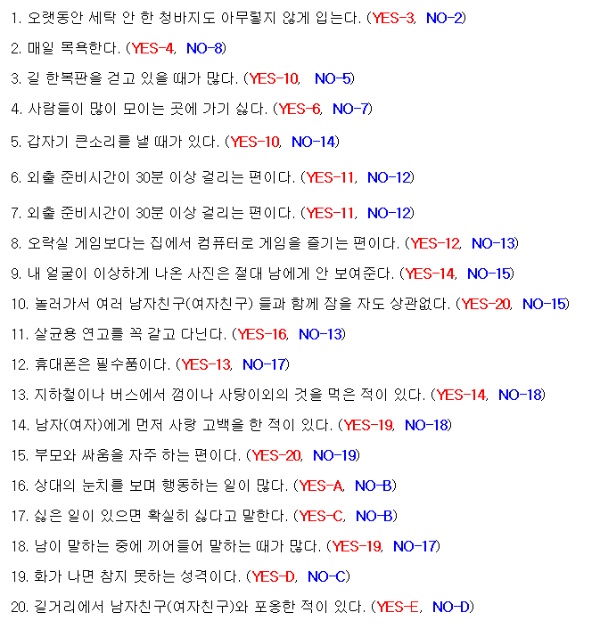 1. 오랫동안 세탁 안 한 청바지도 아무렇지 않게 입는다. (YES-3, NO-2)

2. 매일 목욕한다. (YES-4, NO-8)

3. 길 한복판을 걷고 있을 때가 많다. (YES-10, NO-5)

4. 사람들이 많이 모이는 곳에 가기 싫다. (YES-6, NO-7)

5. 갑자기 큰소리를 낼 때가 있다. (YES-10, NO-14)

6. 외출 준비시간이 30분 이상 걸리는 편이다. (YES-11, NO-12)

7. 외출 준비시간이 30분 이상 걸리는 편이다. (YES-11, NO-12)

8. 오락실 게임보다는 집에서 컴퓨터로 게임을 즐기는 편이다. (YES-12, NO-13)

9. 내 얼굴이 이상하게 나온 사진은 절대 남에게 안 보여준다. (YES-14, NO-15)

10. 놀러가서 여러 남자친구(여자친구) 들과 함께 잠을 자도 상관없다. (YES-20, NO-15)

11. 살균용 연고를 꼭 갖고 다닌다. (YES-16, NO-13)

12. 휴대폰은 필수품이다. (YES-13, NO-17)

13. 지하철이나 버스에서 껌이나 사탕이외의 것을 먹은 적이 있다. (YES-14, NO-18)

14. 남자(여자)에게 먼저 사랑 고백을 한 적이 있다. (YES-19, NO-18)

15. 부모와 싸움을 자주 하는 편이다. (YES-20, NO-19)

16. 상대의 눈치를 보며 행동하는 일이 많다. (YES-A, NO-B)

17. 싫은 일이 있으면 확실히 싫다고 말한다. (YES-C, NO-B)

18. 남이 말하는 중에 끼어들어 말하는 때가 많다. (YES-19, NO-17)

19. 화가 나면 참지 못하는 성격이다. (YES-D, NO-C)

20. 길거리에서 남자친구(여자친구)와 포옹한 적이 있다. (YES-E, NO-D)